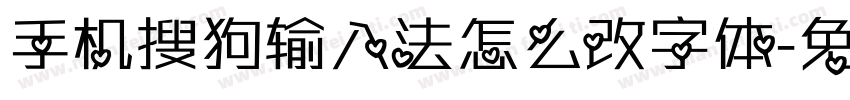 手机搜狗输入法怎么改字体-免